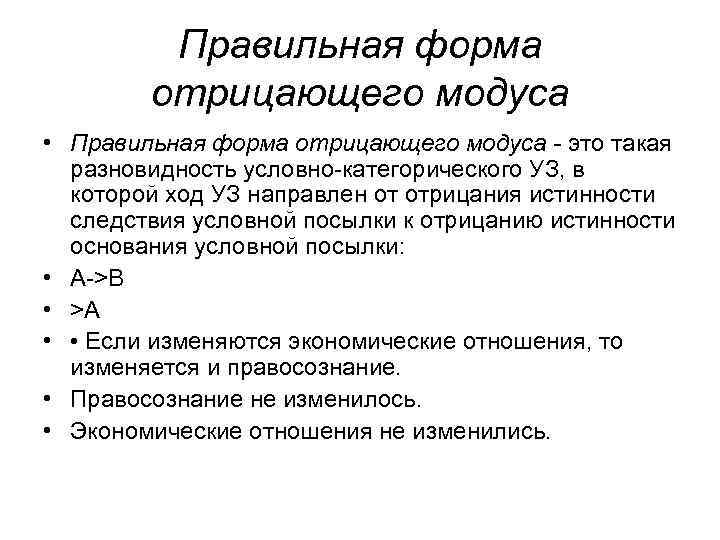 Правильная форма отрицающего модуса

• Правильная форма отрицающего модуса - это такая разновидность условно-категорического УЗ, в которой ход УЗ направлен от отрицания истинности следствия условной посылки к отрицанию истинности основания условной посылки:

• A->B

• >A

• • Если изменяются экономические отношения, то изменяется и правосознание.

• Правосознание не изменилось.

• Экономические отношения не изменились.